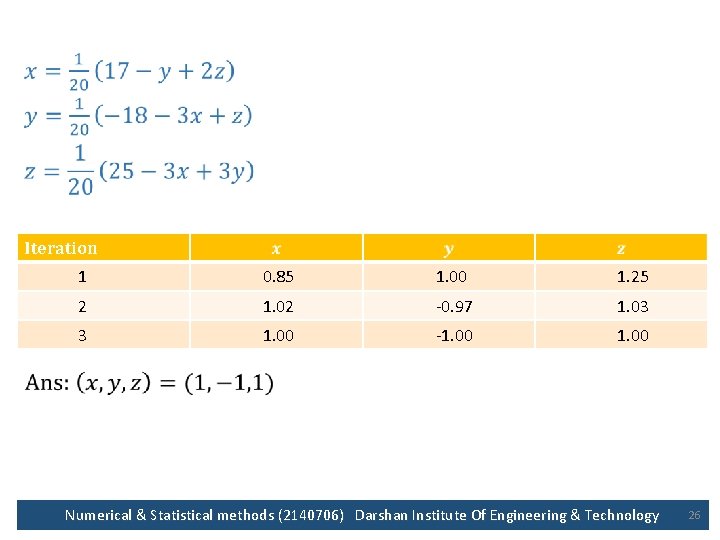 $x = \frac{1}{20}(17 - y + 2z)$

$y = \frac{1}{20}(-18 - 3x + z)$

$z = \frac{1}{20}(25 - 3x + 3y)$

| Iteration | $x$ | $y$ | $z$ |
|---|---|---|---|
| 1 | 0.85 | 1.00 | 1.25 |
| 2 | 1.02 | -0.97 | 1.03 |
| 3 | 1.00 | -1.00 | 1.00 |

Ans: $(x, y, z) = (1, -1, 1)$

Numerical & Statistical methods (2140706) Darshan Institute Of Engineering & Technology 26